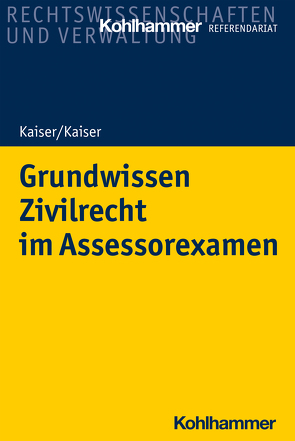 RECHTSWISSENSCHAFTEN
UND VERWALTUNG
Kohlhammer REFERENDARIAT

Kaiser/Kaiser

Grundwissen
Zivilrecht
im Assessorexamen

Kohlhammer